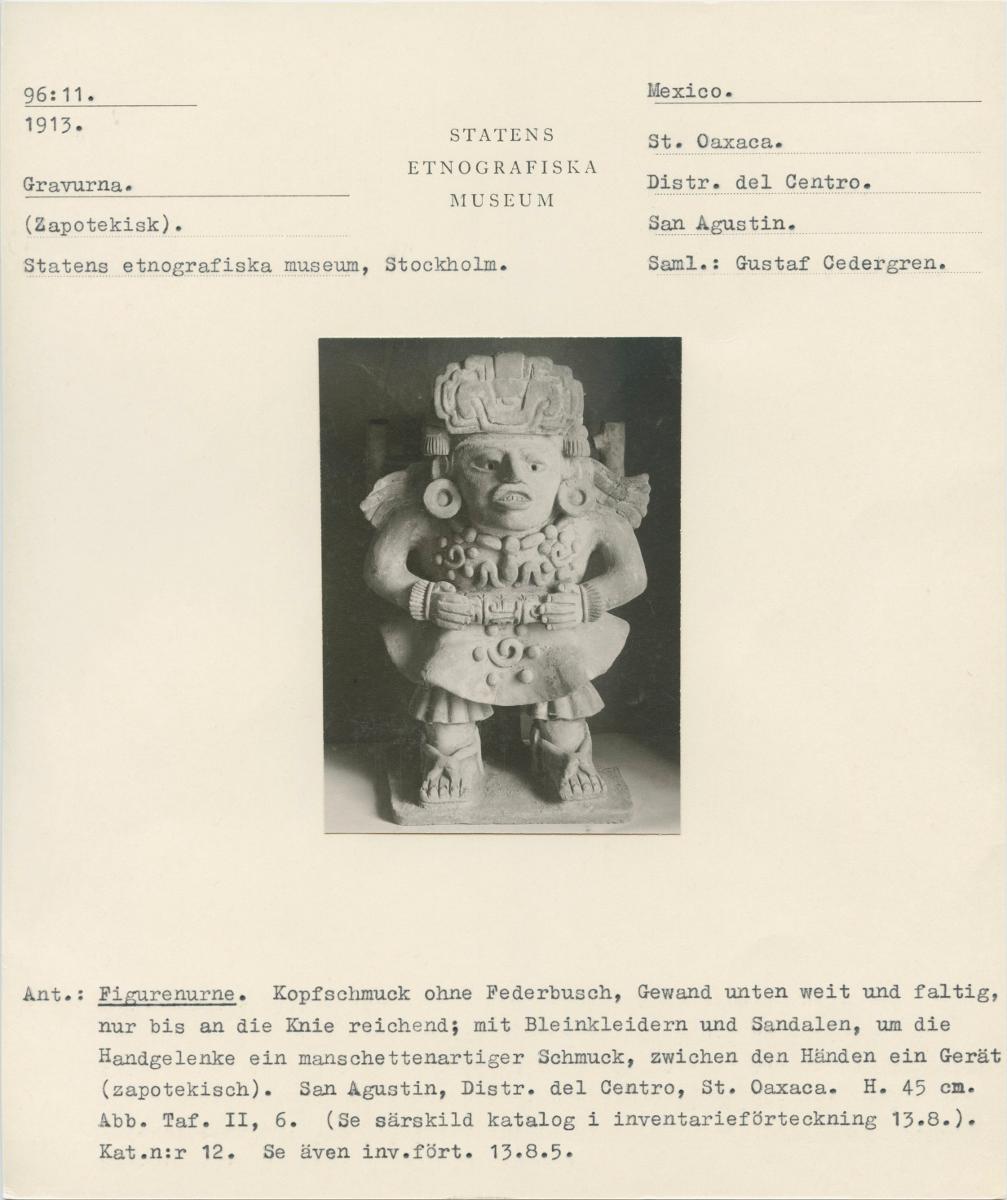 96:11.
1913.

Gravurna.

(Zapotekisk).

Statens etnografiska museum, Stockholm.

STATENS
ETNOGRAFISKA
MUSEUM

Mexico.

St. Oaxaca.

Distr. del Centro.

San Agustin.

Saml.: Gustaf Cedergren.

Ant.: Figurenurne. Kopfschmuck ohne Federbusch, Gewand unten weit und faltig, nur bis an die Knie reichend; mit Bleinkleidern und Sandalen, um die Handgelenke ein manschettenartiger Schmuck, zwichen den Händen ein Gerät (zapotekisch). San Agustin, Distr. del Centro, St. Oaxaca. H. 45 cm. Abb. Taf. II, 6. (Se särskild katalog i inventarieförteckning 13.8.). Kat.n:r 12. Se även inv.fört. 13.8.5.